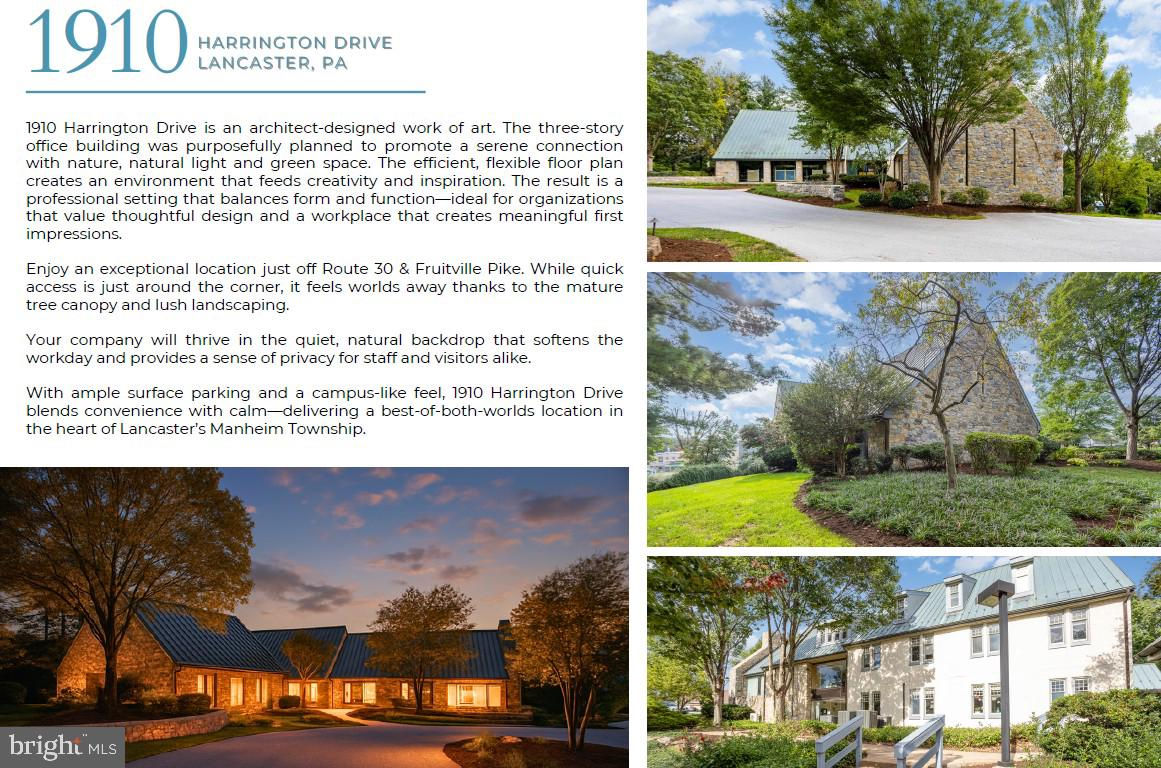 1910 HARRINGTON DRIVE LANCASTER, PA

1910 Harrington Drive is an architect-designed work of art. The three-story office building was purposefully planned to promote a serene connection with nature, natural light and green space. The efficient, flexible floor plan creates an environment that feeds creativity and inspiration. The result is a professional setting that balances form and function—ideal for organizations that value thoughtful design and a workplace that creates meaningful first impressions.

Enjoy an exceptional location just off Route 30 & Fruitville Pike. While quick access is just around the corner, it feels worlds away thanks to the mature tree canopy and lush landscaping.

Your company will thrive in the quiet, natural backdrop that softens the workday and provides a sense of privacy for staff and visitors alike.

With ample surface parking and a campus-like feel, 1910 Harrington Drive blends convenience with calm—delivering a best-of-both-worlds location in the heart of Lancaster's Manheim Township.

bright MLS